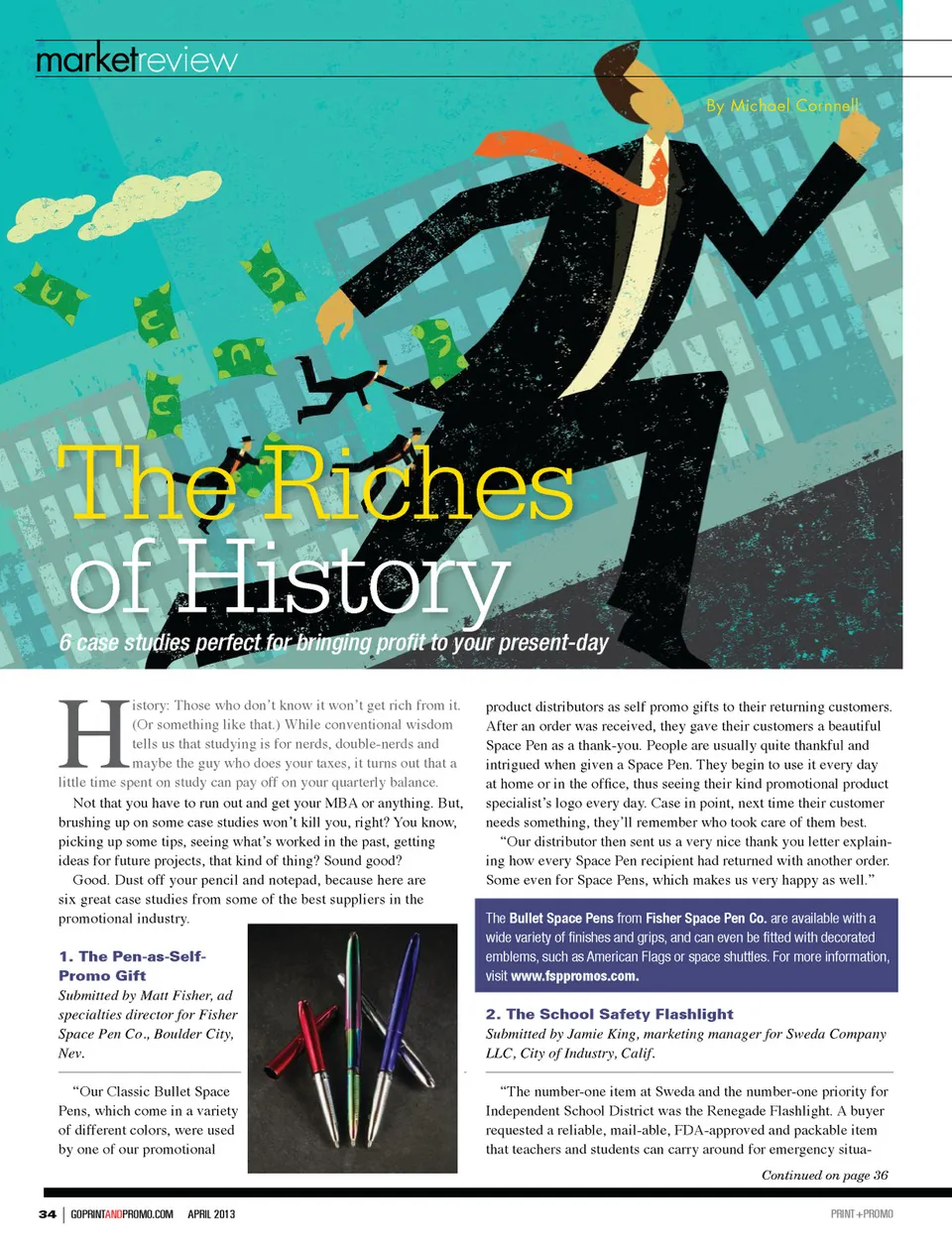 marketreview

By Michael Cornnell

The Riches of History

6 case studies perfect for bringing profit to your present-day

History: Those who don't know it won't get rich from it. (Or something like that.) While conventional wisdom tells us that studying is for nerds, double-nerds and maybe the guy who does your taxes, it turns out that a little time spent on study can pay off on your quarterly balance.

Not that you have to run out and get your MBA or anything. But, brushing up on some case studies won't kill you, right? You know, picking up some tips, seeing what's worked in the past, getting ideas for future projects, that kind of thing? Sound good?

Good. Dust off your pencil and notepad, because here are six great case studies from some of the best suppliers in the promotional industry.

1. The Pen-as-Self-Promo Gift

Submitted by Matt Fisher, ad specialties director for Fisher Space Pen Co., Boulder City, Nev.

"Our Classic Bullet Space Pens, which come in a variety of different colors, were used by one of our promotional product distributors as self promo gifts to their returning customers. After an order was received, they gave their customers a beautiful Space Pen as a thank-you. People are usually quite thankful and intrigued when given a Space Pen. They begin to use it every day at home or in the office, thus seeing their kind promotional product specialist's logo every day. Case in point, next time their customer needs something, they'll remember who took care of them best.

"Our distributor then sent us a very nice thank you letter explaining how every Space Pen recipient had returned with another order. Some even for Space Pens, which makes us very happy as well."

The Bullet Space Pens from Fisher Space Pen Co. are available with a wide variety of finishes and grips, and can even be fitted with decorated emblems, such as American Flags or space shuttles. For more information, visit www.fsppromos.com.

2. The School Safety Flashlight

Submitted by Jamie King, marketing manager for Sweda Company LLC, City of Industry, Calif.

"The number-one item at Sweda and the number-one priority for Independent School District was the Renegade Flashlight. A buyer requested a reliable, mail-able, FDA-approved and packable item that teachers and students can carry around for emergency situa-

Continued on page 36

34 | GOPRINTANDPROMO.COM APRIL 2013

PRINT+PROMO